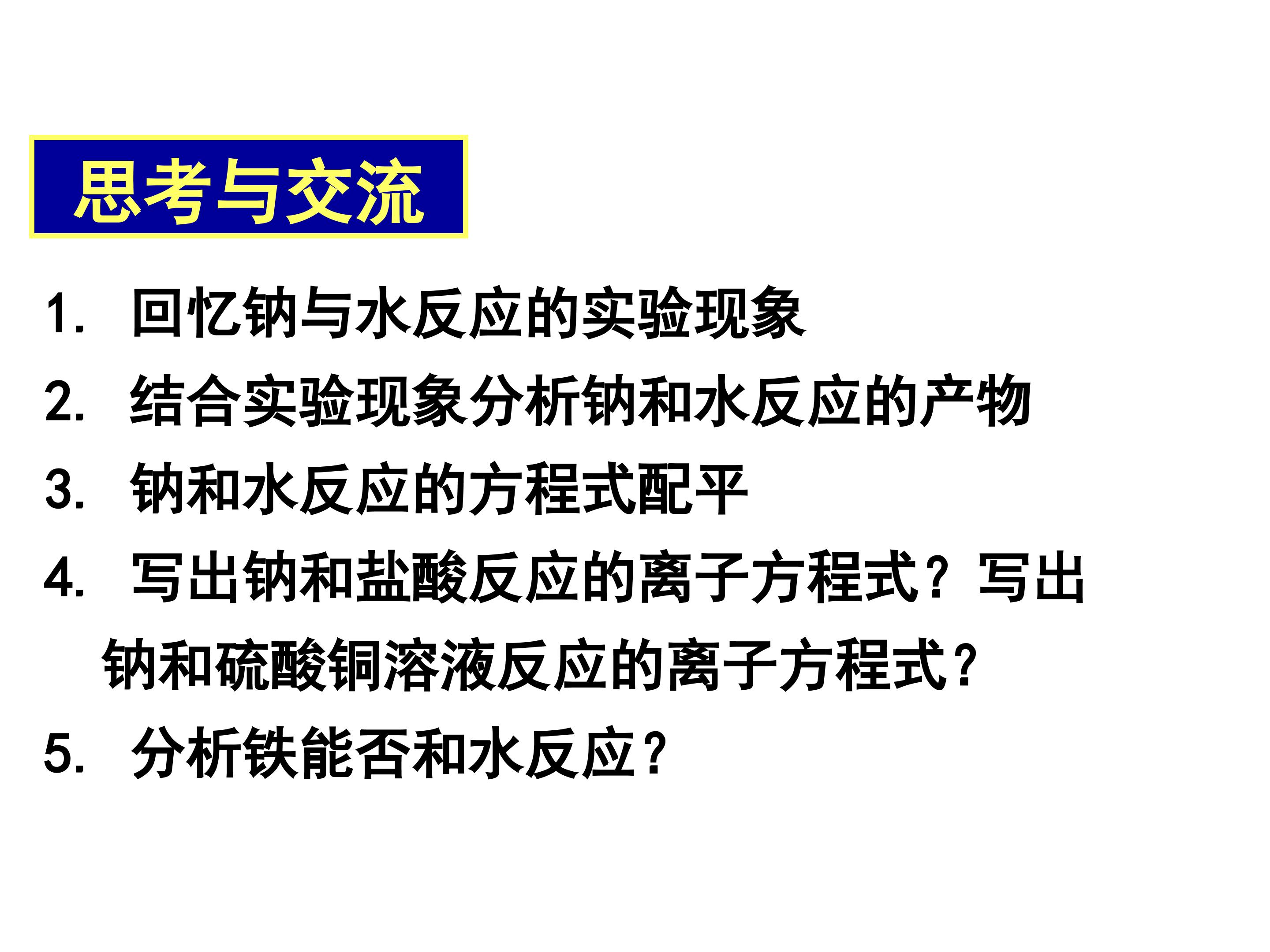 思考与交流

1.回忆钠与水反应的实验现象

2.结合实验现象分析钠和水反应的产物

3.钠和水反应的方程式配平

4.写出钠和盐酸反应的离子方程式？写出钠和硫酸铜溶液反应的离子方程式？

5.分析铁能否和水反应？